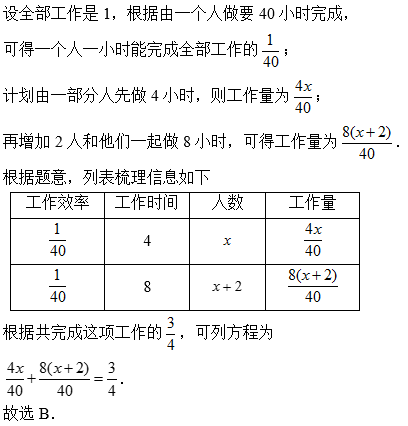 设全部工作是 1，根据由一个人做要 40 小时完成，

可得一个人一小时能完成全部工作的 $\frac{1}{40}$；

计划由一部分人先做 4 小时，则工作量为 $\frac{4x}{40}$；

再增加 2 人和他们一起做 8 小时，可得工作量为 $\frac{8(x+2)}{40}$.

根据题意，列表梳理信息如下

| 工作效率 | 工作时间 | 人数 | 工作量 |
|---|---|---|---|
| $\frac{1}{40}$ | 4 | $x$ | $\frac{4x}{40}$ |
| $\frac{1}{40}$ | 8 | $x+2$ | $\frac{8(x+2)}{40}$ |

根据共完成这项工作的 $\frac{3}{4}$，可列方程为

$\frac{4x}{40}+\frac{8(x+2)}{40}=\frac{3}{4}$.

故选 B.